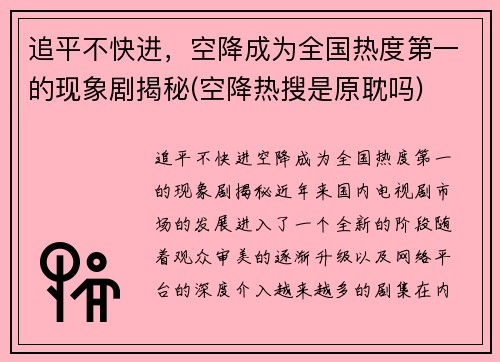 追平不快进，空降成为全国热度第一的现象剧揭秘(空降热搜是原耽吗)

追平不快进空降成为全国热度第一的现象剧揭秘近年来国内电视剧市场的发展进入了一个全新的阶段随着观众审美的逐渐升级以及网络平台的深度介入越来越多的剧集在内